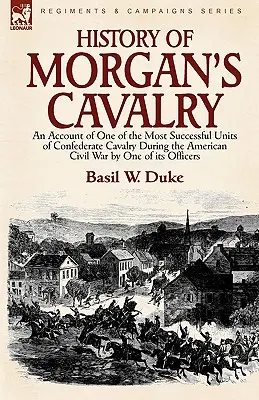 LEONAUR

REGIMENTS & CAMPAIGNS SERIES

HISTORY OF MORGAN'S CAVALRY

An Account of One of the Most Successful Units of Confederate Cavalry During the American Civil War by One of its Officers

Basil W. Duke